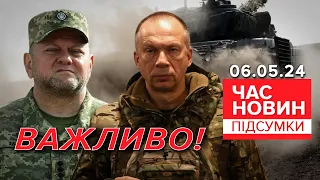 06.05.24

ЧАС
НОВИН
ПІДСУМКИ

ВАЖЛИВО!